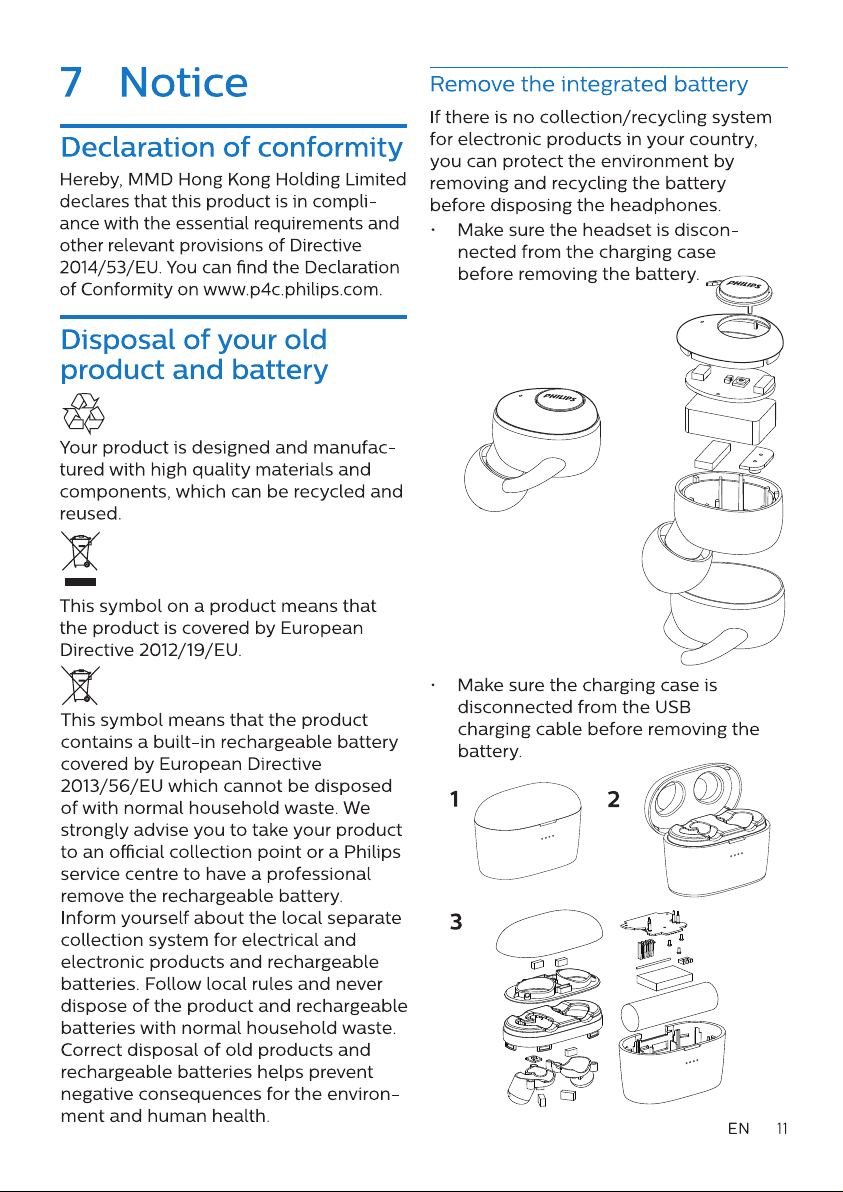 7 Notice

Declaration of conformity

Hereby, MMD Hong Kong Holding Limited declares that this product is in compliance with the essential requirements and other relevant provisions of Directive 2014/53/EU. You can find the Declaration of Conformity on www.p4c.philips.com.

Disposal of your old product and battery

Your product is designed and manufactured with high quality materials and components, which can be recycled and reused.

This symbol on a product means that the product is covered by European Directive 2012/19/EU.

This symbol means that the product contains a built-in rechargeable battery covered by European Directive 2013/56/EU which cannot be disposed of with normal household waste. We strongly advise you to take your product to an official collection point or a Philips service centre to have a professional remove the rechargeable battery.
Inform yourself about the local separate collection system for electrical and electronic products and rechargeable batteries. Follow local rules and never dispose of the product and rechargeable batteries with normal household waste. Correct disposal of old products and rechargeable batteries helps prevent negative consequences for the environment and human health.

Remove the integrated battery

If there is no collection/recycling system for electronic products in your country, you can protect the environment by removing and recycling the battery before disposing the headphones.

• Make sure the headset is disconnected from the charging case before removing the battery.

PHILIPS

PHILIPS

• Make sure the charging case is disconnected from the USB charging cable before removing the battery.

1

2

3

EN 11